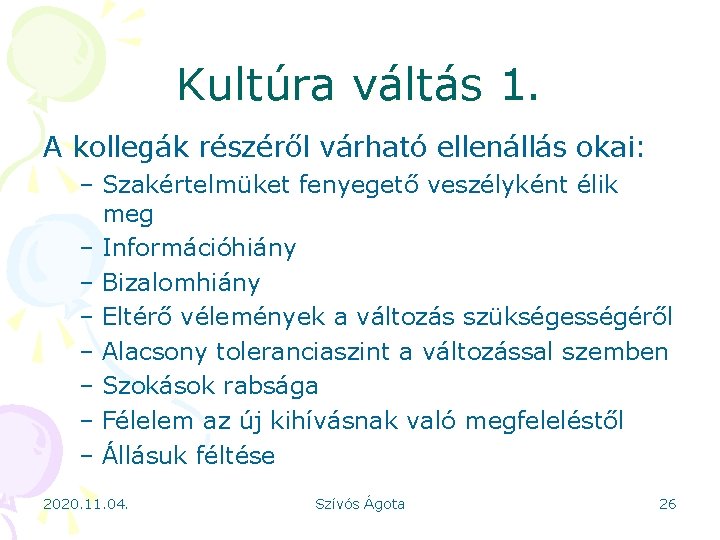 Kultúra váltás 1.

A kollegák részéről várható ellenállás okai:

– Szakértelmüket fenyegető veszélyként élik meg
– Információhiány
– Bizalomhiány
– Eltérő vélemények a változás szükségességéről
– Alacsony toleranciaszint a változással szemben
– Szokások rabsága
– Félelem az új kihívásnak való megfeleléstől
– Állásuk féltése

2020.11.04. Szívós Ágota 26